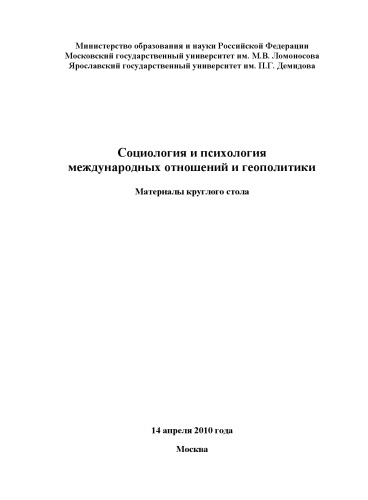 Министерство образования и науки Российской Федерации
Московский государственный университет им. М.В. Ломоносова
Ярославский государственный университет им. П.Г. Демидова

Социология и психология
международных отношений и геополитики

Материалы круглого стола

14 апреля 2010 года

Москва